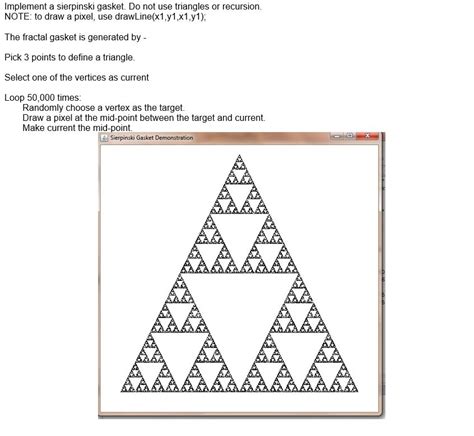 Implement a sierpinski gasket. Do not use triangles or recursion.
NOTE: to draw a pixel, use drawLine(x1,y1,x1,y1);

The fractal gasket is generated by -

Pick 3 points to define a triangle.

Select one of the vertices as current

Loop 50,000 times:
Randomly choose a vertex as the target.
Draw a pixel at the mid-point between the target and current.
Make current the mid-point.

Sierpinski Gasket Demonstration